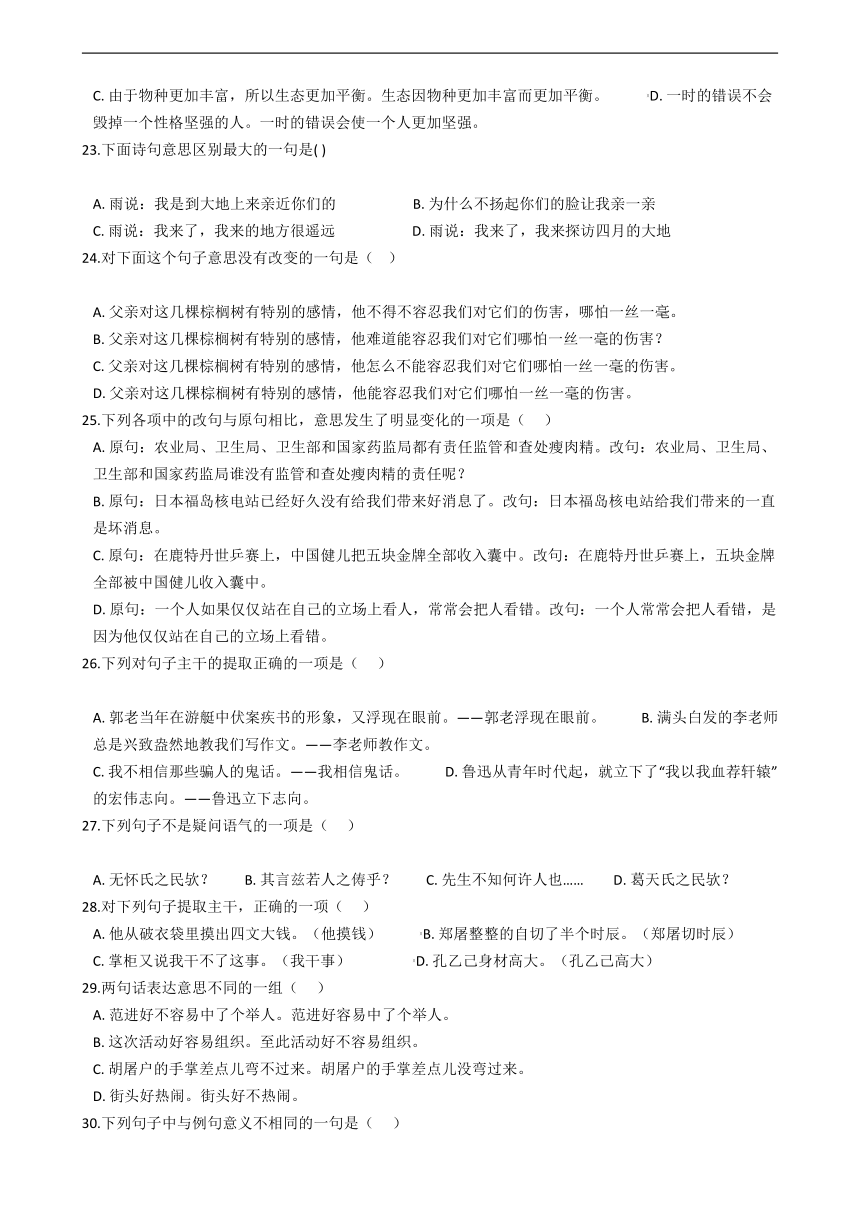 C. 由于物种更加丰富，所以生态更加平衡。生态因物种更加丰富而更加平衡。 D. 一时的错误不会毁掉一个性格坚强的人。一时的错误会使一个人更加坚强。

23.下面诗句意思区别最大的一句是( )

A. 雨说：我是到大地上来亲近你们的 B. 为什么不扬起你们的脸让我亲一亲
C. 雨说：我来了，我来的地方很遥远 D. 雨说：我来了，我来探访四月的大地

24.对下面这个句子意思没有改变的一句是（ ）

A. 父亲对这几棵棕榈树有特别的感情，他不得不容忍我们对它们的伤害，哪怕一丝一毫。
B. 父亲对这几棵棕榈树有特别的感情，他难道能容忍我们对它们哪怕一丝一毫的伤害？
C. 父亲对这几棵棕榈树有特别的感情，他怎么不能容忍我们对它们哪怕一丝一毫的伤害。
D. 父亲对这几棵棕榈树有特别的感情，他能容忍我们对它们哪怕一丝一毫的伤害。

25.下列各项中的改句与原句相比，意思发生了明显变化的一项是（ ）
A. 原句：农业局、卫生局、卫生部和国家药监局都有责任监管和查处瘦肉精。改句：农业局、卫生局、卫生部和国家药监局谁没有监管和查处瘦肉精的责任呢？
B. 原句：日本福岛核电站已经好久没有给我们带来好消息了。改句：日本福岛核电站给我们带来的一直是坏消息。
C. 原句：在鹿特丹世乒赛上，中国健儿把五块金牌全部收入囊中。改句：在鹿特丹世乒赛上，五块金牌全部被中国健儿收入囊中。
D. 原句：一个人如果仅仅站在自己的立场上看人，常常会把人看错。改句：一个人常常会把人看错，是因为他仅仅站在自己的立场上看错。

26.下列对句子主干的提取正确的一项是（ ）

A. 郭老当年在游艇中伏案疾书的形象，又浮现在眼前。——郭老浮现在眼前。 B. 满头白发的李老师总是兴致盎然地教我们写作文。——李老师教作文。
C. 我不相信那些骗人的鬼话。——我相信鬼话。 D. 鲁迅从青年时代起，就立下了“我以我血荐轩辕”的宏伟志向。——鲁迅立下志向。

27.下列句子不是疑问语气的一项是（ ）

A. 无怀氏之民欤？ B. 其言兹若人之俦乎？ C. 先生不知何许人也…… D. 葛天氏之民欤？

28.对下列句子提取主干，正确的一项（ ）
A. 他从破衣袋里摸出四文大钱。（他摸钱） B. 郑屠整整的自切了半个时辰。（郑屠切时辰）
C. 掌柜又说我干不了这事。（我干事） D. 孔乙己身材高大。（孔乙己高大）

29.两句话表达意思不同的一组（ ）
A. 范进好不容易中了个举人。范进好容易中了个举人。
B. 这次活动好容易组织。至此活动好不容易组织。
C. 胡屠户的手掌差点儿弯不过来。胡屠户的手掌差点儿没弯过来。
D. 街头好热闹。街头好不热闹。

30.下列句子中与例句意义不相同的一句是（ ）